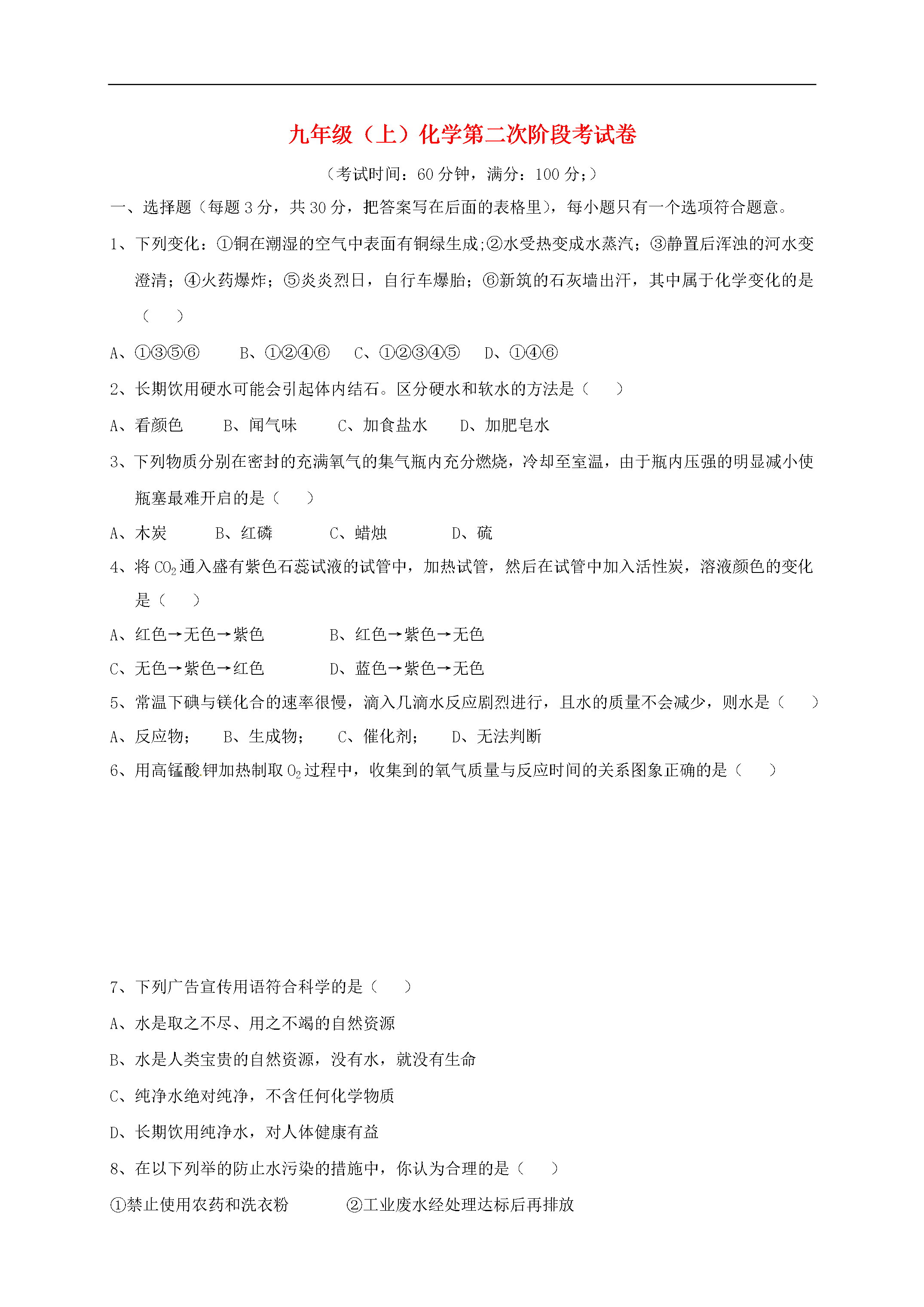 九年级（上）化学第二次阶段考试卷

（考试时间：60 分钟，满分：100 分;）

一、选择题（每题 3 分，共 30 分，把答案写在后面的表格里），每小题只有一个选项符合题意。

1、下列变化：①铜在潮湿的空气中表面有铜绿生成;②水受热变成水蒸汽；③静置后浑浊的河水变澄清；④火药爆炸；⑤炎炎烈日，自行车爆胎；⑥新筑的石灰墙出汗，其中属于化学变化的是（　　）

A、①③⑤⑥　　B、①②④⑥　　C、①②③④⑤　　D、①④⑥

2、长期饮用硬水可能会引起体内结石。区分硬水和软水的方法是（　　）

A、看颜色　　B、闻气味　　C、加食盐水　　D、加肥皂水

3、下列物质分别在密封的充满氧气的集气瓶内充分燃烧，冷却至室温，由于瓶内压强的明显减小使瓶塞最难开启的是（　　）

A、木炭　　B、红磷　　C、蜡烛　　D、硫

4、将 $CO_2$ 通入盛有紫色石蕊试液的试管中，加热试管，然后在试管中加入活性炭，溶液颜色的变化是（　　）

A、红色→无色→紫色　　B、红色→紫色→无色

C、无色→紫色→红色　　D、蓝色→紫色→无色

5、常温下碘与镁化合的速率很慢，滴入几滴水反应剧烈进行，且水的质量不会减少，则水是（　　）

A、反应物；　B、生成物；　C、催化剂；　D、无法判断

6、用高锰酸钾加热制取 $O_2$ 过程中，收集到的氧气质量与反应时间的关系图象正确的是（　　）

7、下列广告宣传用语符合科学的是（　　）

A、水是取之不尽、用之不竭的自然资源

B、水是人类宝贵的自然资源，没有水，就没有生命

C、纯净水绝对纯净，不含任何化学物质

D、长期饮用纯净水，对人体健康有益

8、在以下列举的防止水污染的措施中，你认为合理的是（　　）

①禁止使用农药和洗衣粉　　②工业废水经处理达标后再排放